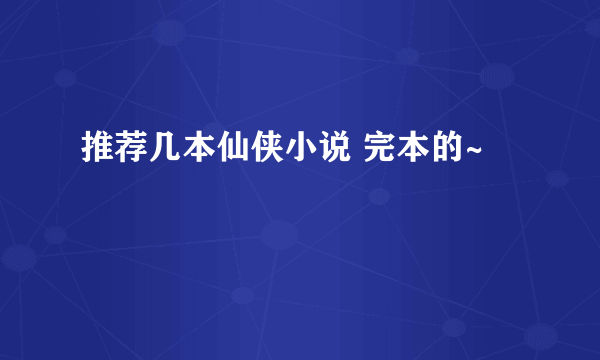 推荐几本仙侠小说 完本的~